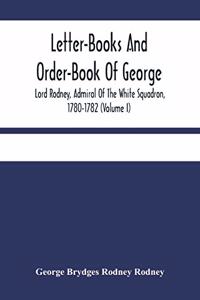 Letter-Books And Order-Book Of George

Lord Rodney, Admiral Of The White Squadron, 1780-1782 (Volume I)

George Brydges Rodney Rodney